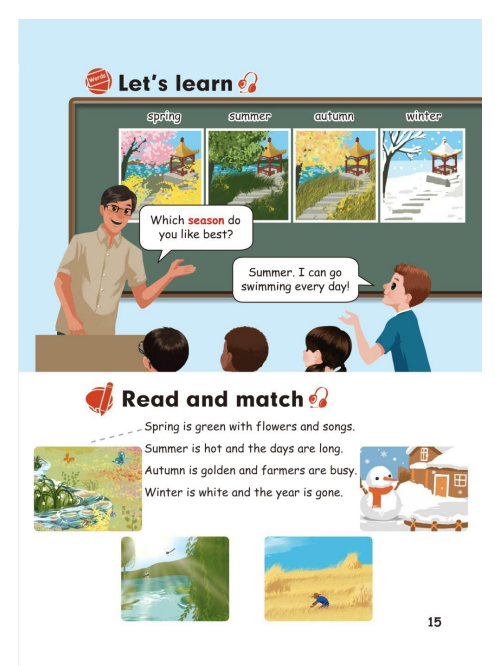 Words Let's learn

spring summer autumn winter

Which season do you like best?

Summer. I can go swimming every day!

Read and match

Spring is green with flowers and songs.
Summer is hot and the days are long.
Autumn is golden and farmers are busy.
Winter is white and the year is gone.

15